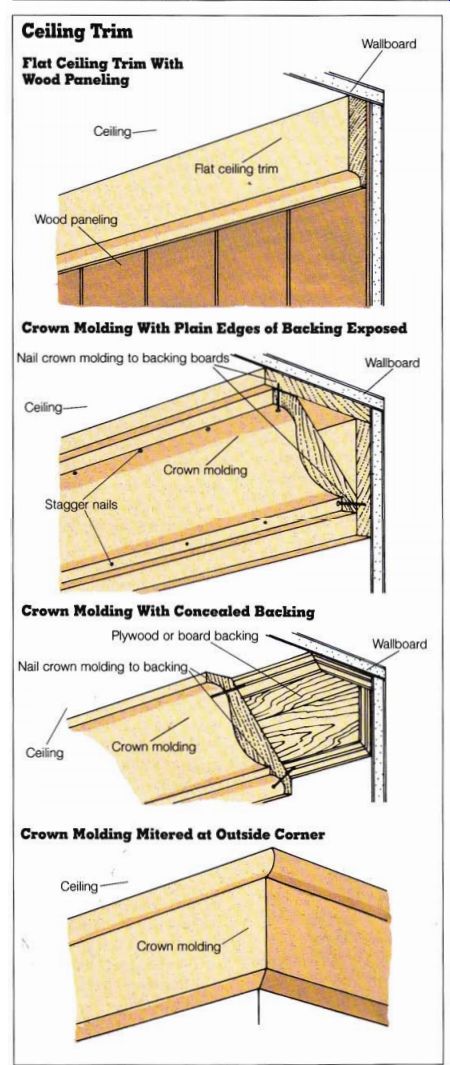 Ceiling Trim

Flat Ceiling Trim With Wood Paneling

Wallboard

Ceiling

Flat ceiling trim

Wood paneling

Crown Molding With Plain Edges of Backing Exposed

Nail crown molding to backing boards

Wallboard

Ceiling

Crown molding

Stagger nails

Crown Molding With Concealed Backing

Plywood or board backing

Wallboard

Nail crown molding to backing

Ceiling

Crown molding

Crown Molding Mitered at Outside Corner

Ceiling

Crown molding